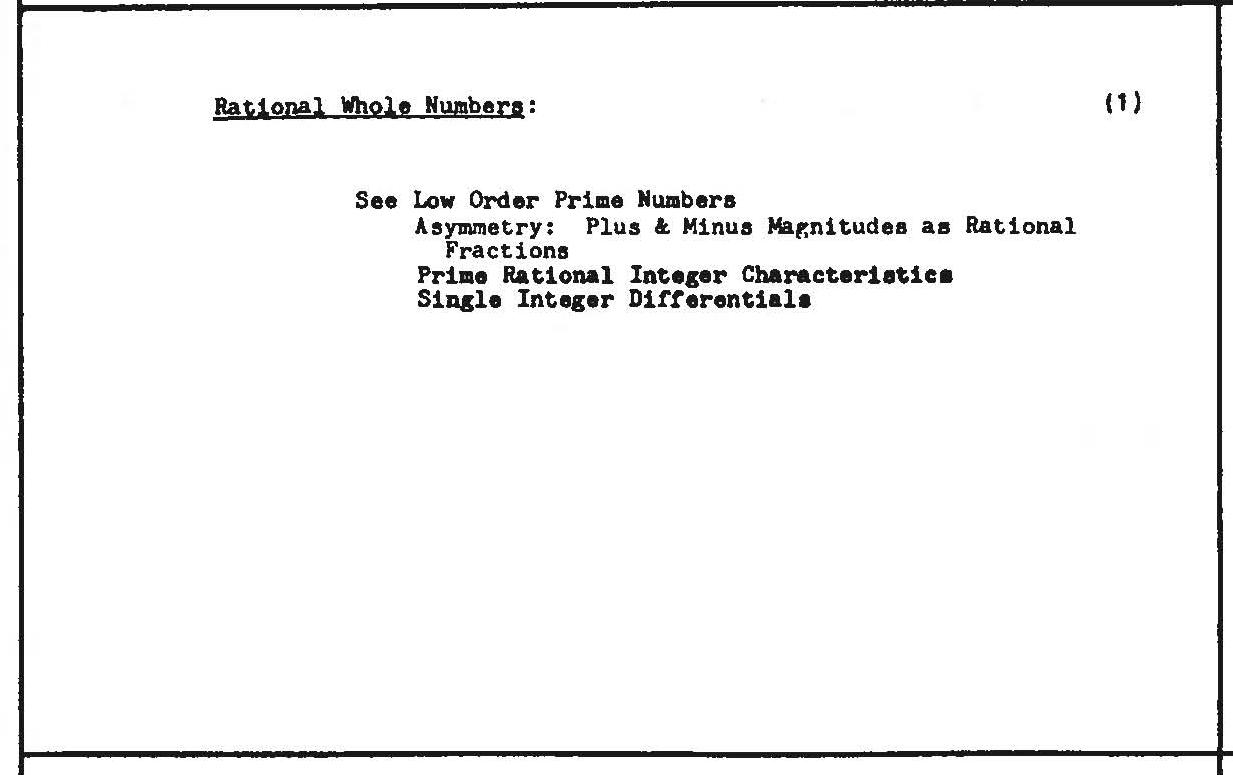 Rational Whole Numbers:

(1)

See Low Order Prime Numbers
Asymmetry: Plus & Minus Magnitudes as Rational Fractions
Prime Rational Integer Characteristics
Single Integer Differentials